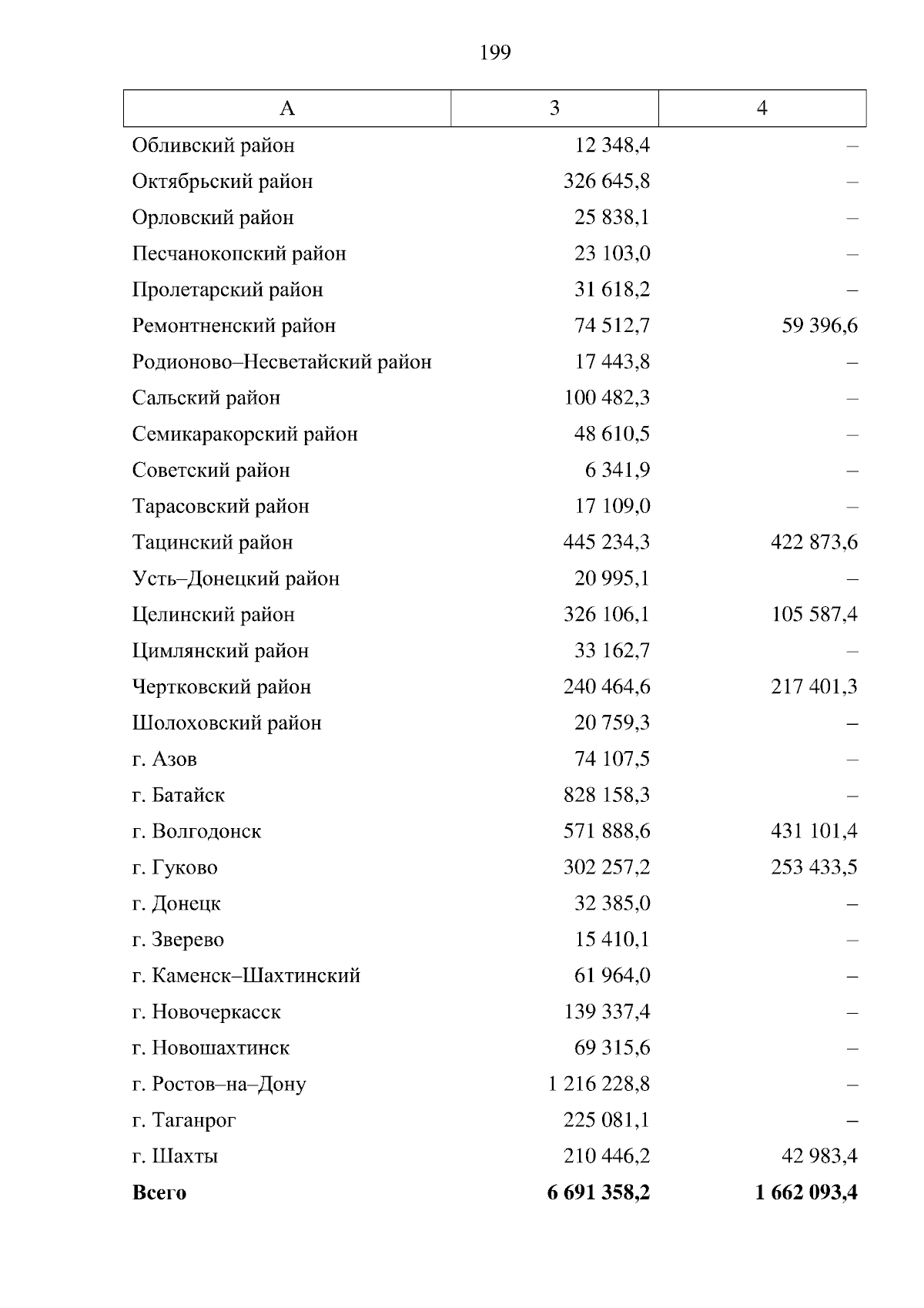 199

| А | 3 | 4 |
|---|---|---|
| Обливский район | 12 348,4 | – |
| Октябрьский район | 326 645,8 | – |
| Орловский район | 25 838,1 | – |
| Песчанокопский район | 23 103,0 | – |
| Пролетарский район | 31 618,2 | – |
| Ремонтненский район | 74 512,7 | 59 396,6 |
| Родионово–Несветайский район | 17 443,8 | – |
| Сальский район | 100 482,3 | – |
| Семикаракорский район | 48 610,5 | – |
| Советский район | 6 341,9 | – |
| Тарасовский район | 17 109,0 | – |
| Тацинский район | 445 234,3 | 422 873,6 |
| Усть–Донецкий район | 20 995,1 | – |
| Целинский район | 326 106,1 | 105 587,4 |
| Цимлянский район | 33 162,7 | – |
| Чертковский район | 240 464,6 | 217 401,3 |
| Шолоховский район | 20 759,3 | – |
| г. Азов | 74 107,5 | – |
| г. Батайск | 828 158,3 | – |
| г. Волгодонск | 571 888,6 | 431 101,4 |
| г. Гуково | 302 257,2 | 253 433,5 |
| г. Донецк | 32 385,0 | – |
| г. Зверево | 15 410,1 | – |
| г. Каменск–Шахтинский | 61 964,0 | – |
| г. Новочеркасск | 139 337,4 | – |
| г. Новошахтинск | 69 315,6 | – |
| г. Ростов–на–Дону | 1 216 228,8 | – |
| г. Таганрог | 225 081,1 | – |
| г. Шахты | 210 446,2 | 42 983,4 |
| **Всего** | **6 691 358,2** | **1 662 093,4** |